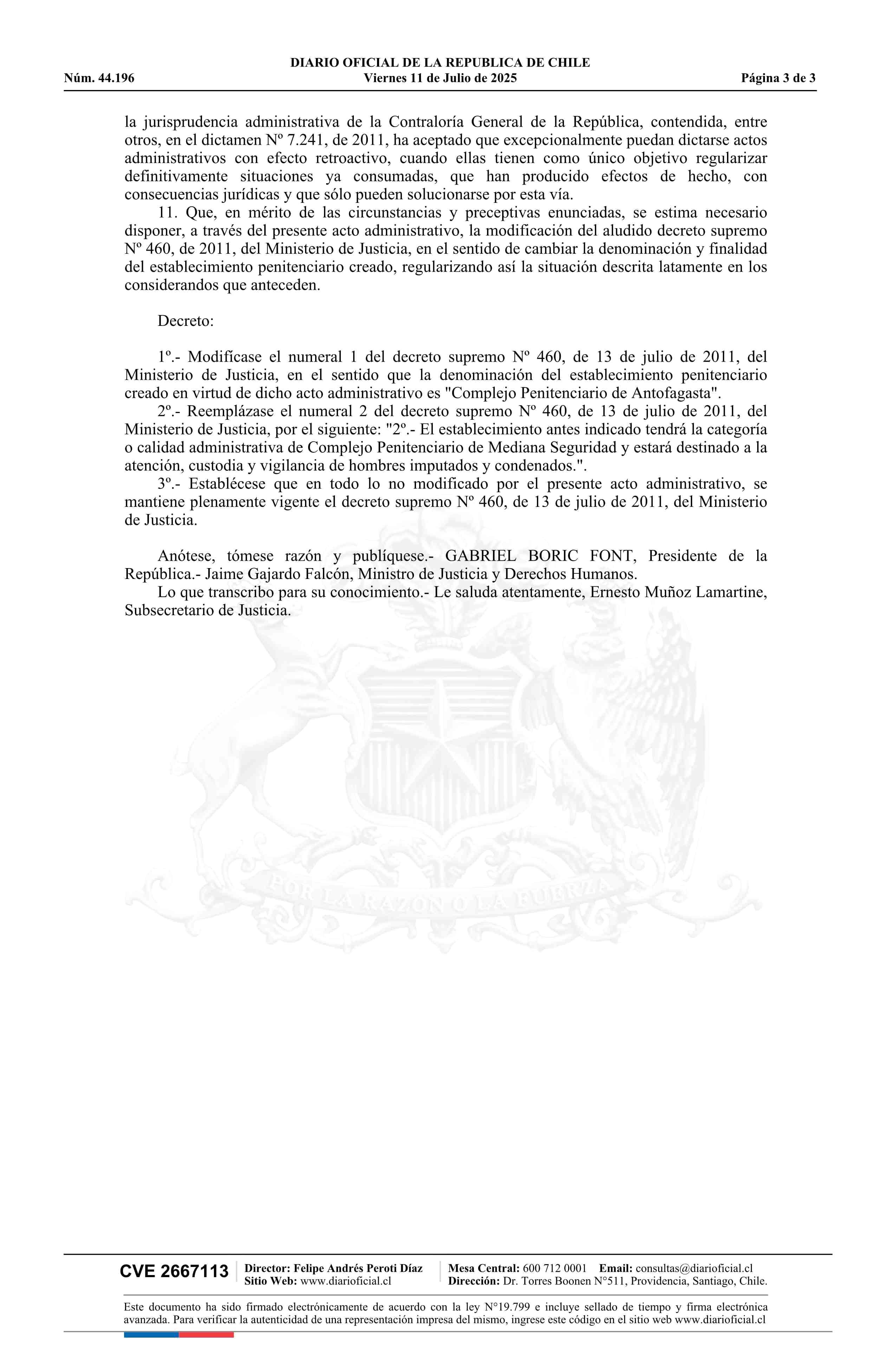 DIARIO OFICIAL DE LA REPUBLICA DE CHILE
Núm. 44.196 Viernes 11 de Julio de 2025 Página 3 de 3

la jurisprudencia administrativa de la Contraloría General de la República, contendida, entre otros, en el dictamen Nº 7.241, de 2011, ha aceptado que excepcionalmente puedan dictarse actos administrativos con efecto retroactivo, cuando ellas tienen como único objetivo regularizar definitivamente situaciones ya consumadas, que han producido efectos de hecho, con consecuencias jurídicas y que sólo pueden solucionarse por esta vía.

11. Que, en mérito de las circunstancias y preceptivas enunciadas, se estima necesario disponer, a través del presente acto administrativo, la modificación del aludido decreto supremo Nº 460, de 2011, del Ministerio de Justicia, en el sentido de cambiar la denominación y finalidad del establecimiento penitenciario creado, regularizando así la situación descrita latamente en los considerandos que anteceden.

Decreto:

1º.- Modifícase el numeral 1 del decreto supremo Nº 460, de 13 de julio de 2011, del Ministerio de Justicia, en el sentido que la denominación del establecimiento penitenciario creado en virtud de dicho acto administrativo es "Complejo Penitenciario de Antofagasta".

2º.- Reemplázase el numeral 2 del decreto supremo Nº 460, de 13 de julio de 2011, del Ministerio de Justicia, por el siguiente: "2º.- El establecimiento antes indicado tendrá la categoría o calidad administrativa de Complejo Penitenciario de Mediana Seguridad y estará destinado a la atención, custodia y vigilancia de hombres imputados y condenados.".

3º.- Establécese que en todo lo no modificado por el presente acto administrativo, se mantiene plenamente vigente el decreto supremo Nº 460, de 13 de julio de 2011, del Ministerio de Justicia.

Anótese, tómese razón y publíquese.- GABRIEL BORIC FONT, Presidente de la República.- Jaime Gajardo Falcón, Ministro de Justicia y Derechos Humanos.

Lo que transcribo para su conocimiento.- Le saluda atentamente, Ernesto Muñoz Lamartine, Subsecretario de Justicia.

POR LA RAZON O LA FUERZA

CVE 2667113 Director: Felipe Andrés Peroti Díaz Sitio Web: www.diarioficial.cl Mesa Central: 600 712 0001 Email: consultas@diarioficial.cl Dirección: Dr. Torres Boonen N°511, Providencia, Santiago, Chile.

Este documento ha sido firmado electrónicamente de acuerdo con la ley N°19.799 e incluye sellado de tiempo y firma electrónica avanzada. Para verificar la autenticidad de una representación impresa del mismo, ingrese este código en el sitio web www.diarioficial.cl